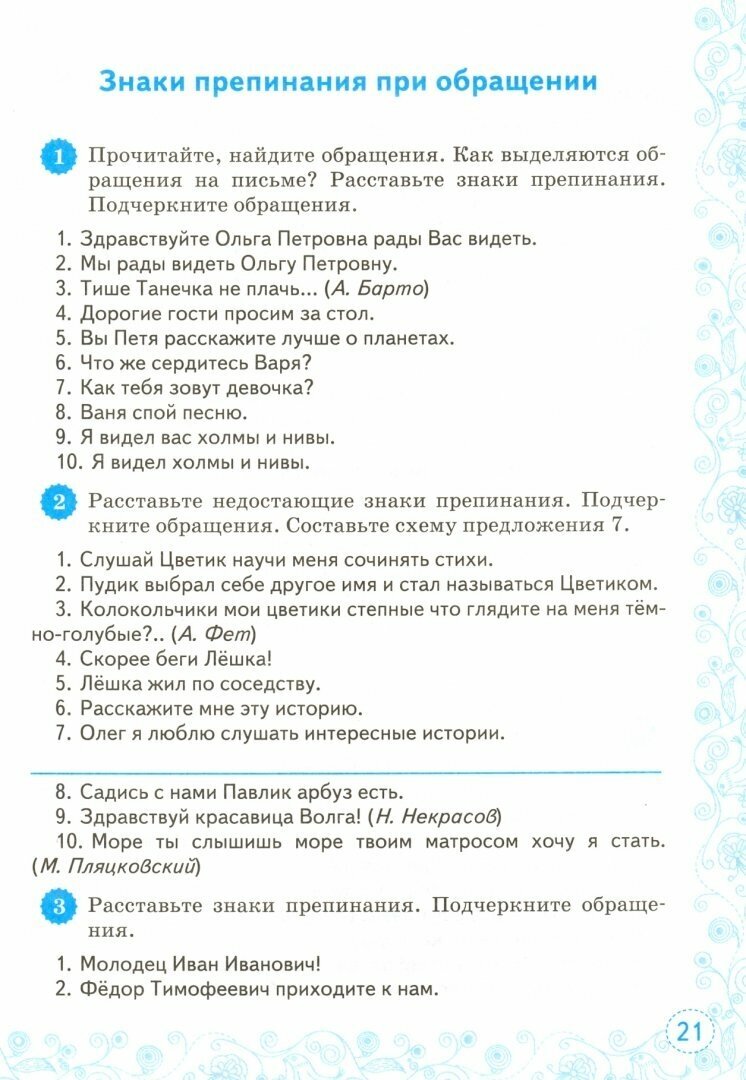 Знаки препинания при обращении

1 Прочитайте, найдите обращения. Как выделяются обращения на письме? Расставьте знаки препинания. Подчеркните обращения.

1. Здравствуйте Ольга Петровна рады Вас видеть.
2. Мы рады видеть Ольгу Петровну.
3. Тише Танечка не плачь... (А. Барто)
4. Дорогие гости просим за стол.
5. Вы Петя расскажите лучше о планетах.
6. Что же сердитесь Варя?
7. Как тебя зовут девочка?
8. Ваня спой песню.
9. Я видел вас холмы и нивы.
10. Я видел холмы и нивы.

2 Расставьте недостающие знаки препинания. Подчеркните обращения. Составьте схему предложения 7.

1. Слушай Цветик научи меня сочинять стихи.
2. Пудик выбрал себе другое имя и стал называться Цветиком.
3. Колокольчики мои цветики степные что глядите на меня тёмно-голубые?.. (А. Фет)
4. Скорее беги Лёшка!
5. Лёшка жил по соседству.
6. Расскажите мне эту историю.
7. Олег я люблю слушать интересные истории.

8. Садись с нами Павлик арбуз есть.
9. Здравствуй красавица Волга! (Н. Некрасов)
10. Море ты слышишь море твоим матросом хочу я стать. (М. Пляцковский)

3 Расставьте знаки препинания. Подчеркните обращения.

1. Молодец Иван Иванович!
2. Фёдор Тимофеевич приходите к нам.

21